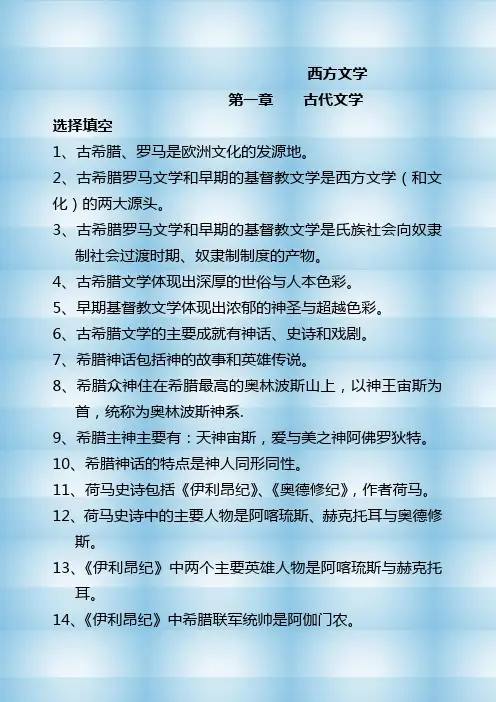 西方文学

第一章　　古代文学

选择填空

1、古希腊、罗马是欧洲文化的发源地。

2、古希腊罗马文学和早期的基督教文学是西方文学（和文化）的两大源头。

3、古希腊罗马文学和早期的基督教文学是氏族社会向奴隶制社会过渡时期、奴隶制制度的产物。

4、古希腊文学体现出深厚的世俗与人本色彩。

5、早期基督教文学体现出浓郁的神圣与超越色彩。

6、古希腊文学的主要成就有神话、史诗和戏剧。

7、希腊神话包括神的故事和英雄传说。

8、希腊众神住在希腊最高的奥林波斯山上，以神王宙斯为首，统称为奥林波斯神系.

9、希腊主神主要有：天神宙斯，爱与美之神阿佛罗狄特。

10、希腊神话的特点是神人同形同性。

11、荷马史诗包括《伊利昂纪》、《奥德修纪》，作者荷马。

12、荷马史诗中的主要人物是阿喀琉斯、赫克托耳与奥德修斯。

13、《伊利昂纪》中两个主要英雄人物是阿喀琉斯与赫克托耳。

14、《伊利昂纪》中希腊联军统帅是阿伽门农。